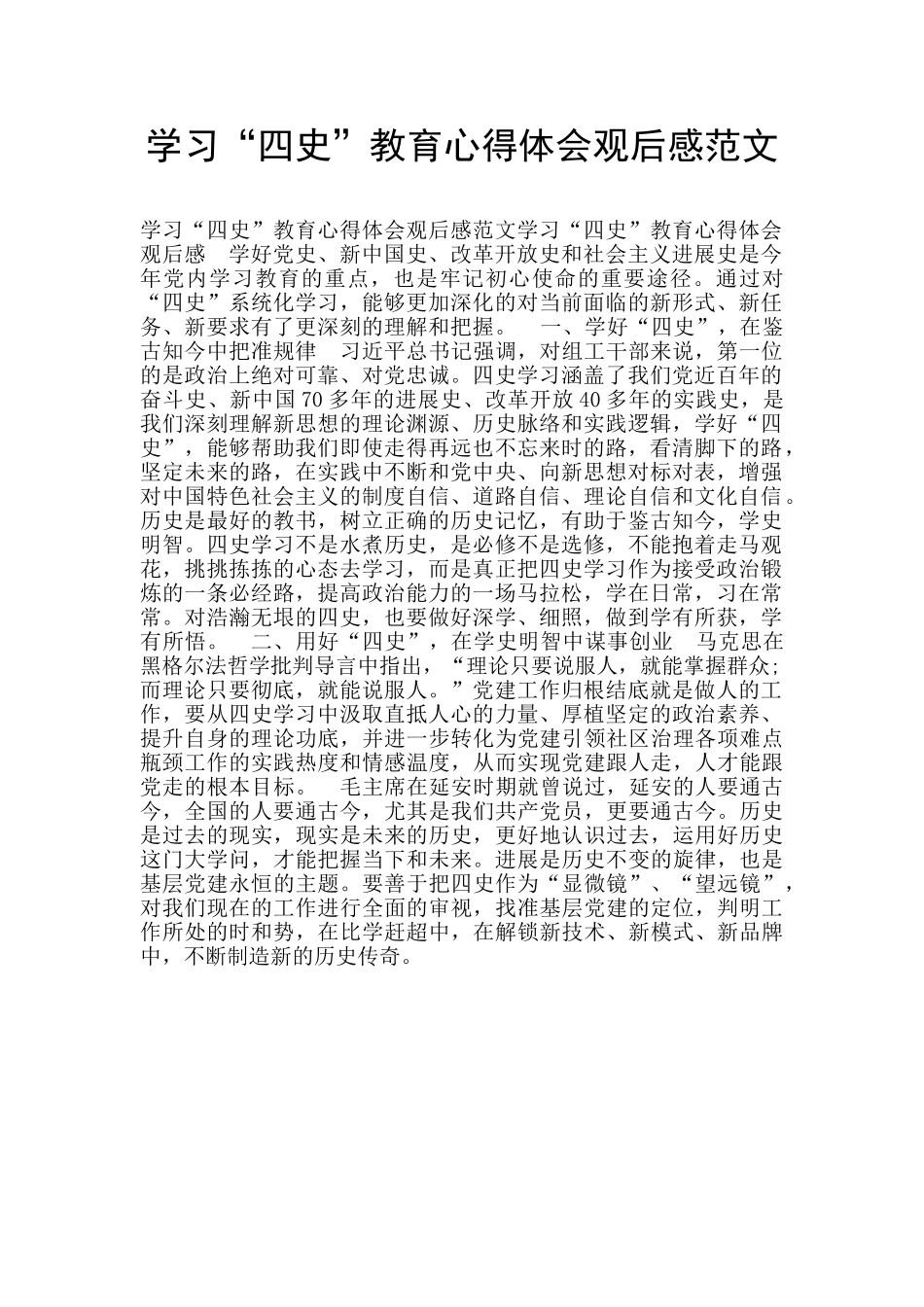 学习“四史”教育心得体会观后感范文

学习“四史”教育心得体会观后感范文学习“四史”教育心得体会观后感　学好党史、新中国史、改革开放史和社会主义进展史是今年党内学习教育的重点，也是牢记初心使命的重要途径。通过对“四史”系统化学习，能够更加深化的对当前面临的新形式、新任务、新要求有了更深刻的理解和把握。　一、学好“四史”，在鉴古知今中把准规律　习近平总书记强调，对组工干部来说，第一位的是政治上绝对可靠、对党忠诚。四史学习涵盖了我们党近百年的奋斗史、新中国70多年的进展史、改革开放40多年的实践史，是我们深刻理解新思想的理论渊源、历史脉络和实践逻辑，学好“四史”，能够帮助我们即使走得再远也不忘来时的路，看清脚下的路，坚定未来的路，在实践中不断和党中央、向新思想对标对表，增强对中国特色社会主义的制度自信、道路自信、理论自信和文化自信。历史是最好的教书，树立正确的历史记忆，有助于鉴古知今，学史明智。四史学习不是水煮历史，是必修不是选修，不能抱着走马观花，挑挑拣拣的心态去学习，而是真正把四史学习作为接受政治锻炼的一条必经路，提高政治能力的一场马拉松，学在日常，习在常常。对浩瀚无垠的四史，也要做好深学、细照，做到学有所获，学有所悟。　二、用好“四史”，在学史明智中谋事创业　马克思在黑格尔法哲学批判导言中指出，“理论只要说服人，就能掌握群众;而理论只要彻底，就能说服人。”党建工作归根结底就是做人的工作，要从四史学习中汲取直抵人心的力量、厚植坚定的政治素养、提升自身的理论功底，并进一步转化为党建引领社区治理各项难点瓶颈工作的实践热度和情感温度，从而实现党建跟人走，人才能跟党走的根本目标。　毛主席在延安时期就曾说过，延安的人要通古今，全国的人要通古今，尤其是我们共产党员，更要通古今。历史是过去的现实，现实是未来的历史，更好地认识过去，运用好历史这门大学问，才能把握当下和未来。进展是历史不变的旋律，也是基层党建永恒的主题。要善于把四史作为“显微镜”、“望远镜”，对我们现在的工作进行全面的审视，找准基层党建的定位，判明工作所处的时和势，在比学赶超中，在解锁新技术、新模式、新品牌中，不断制造新的历史传奇。